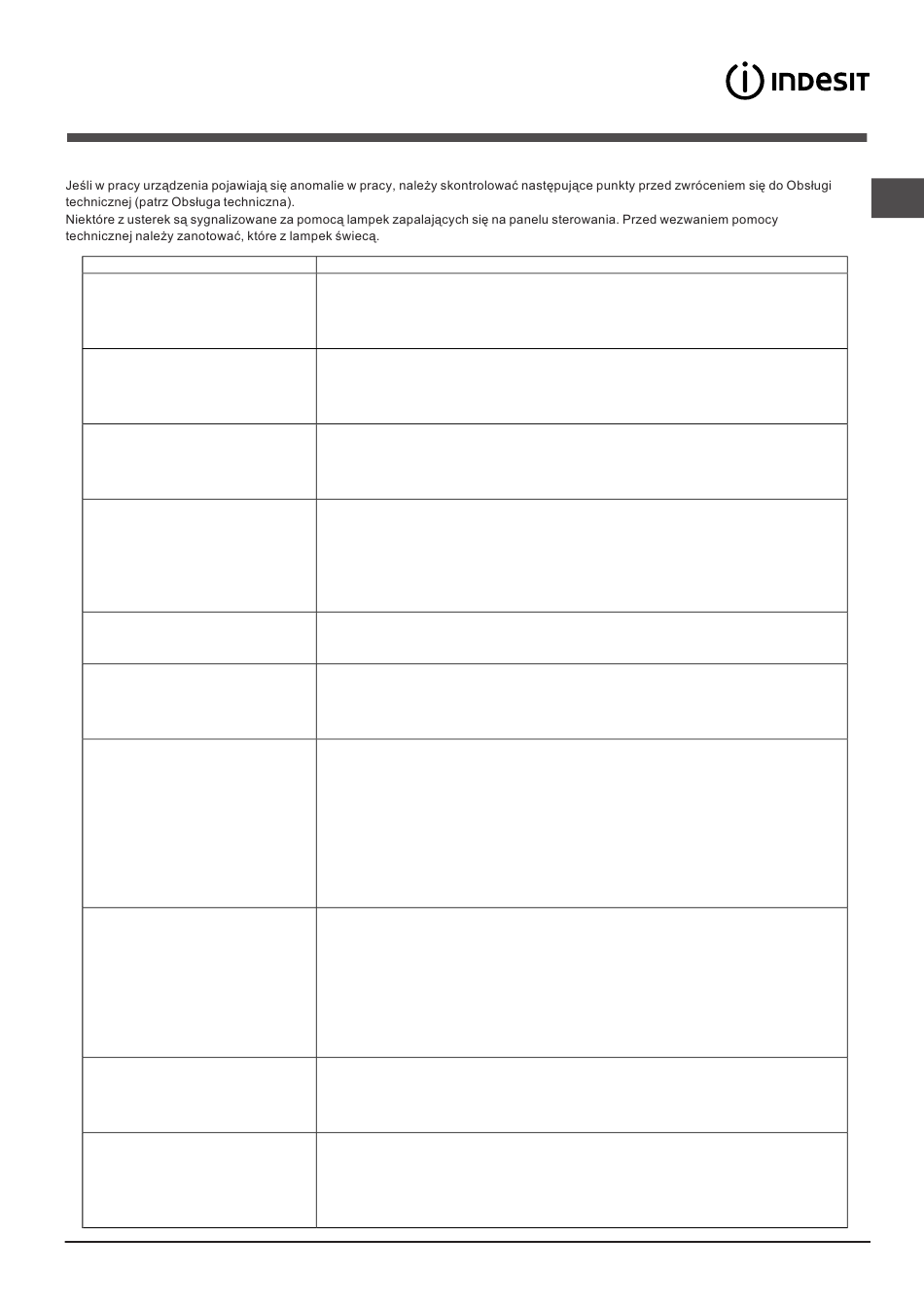 INDESIT

Jeśli w pracy urządzenia pojawiają się anomalie w pracy, należy skontrolować następujące punkty przed zwróceniem się do Obsługi technicznej (patrz Obsługa techniczna).
Niektóre z usterek są sygnalizowane za pomocą lampek zapalających się na panelu sterowania. Przed wezwaniem pomocy technicznej należy zanotować, które z lampek świecą.